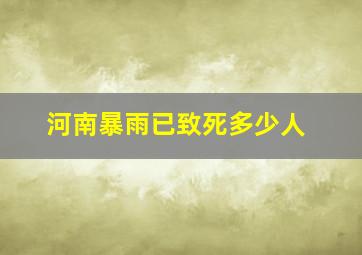 河南暴雨已致死多少人